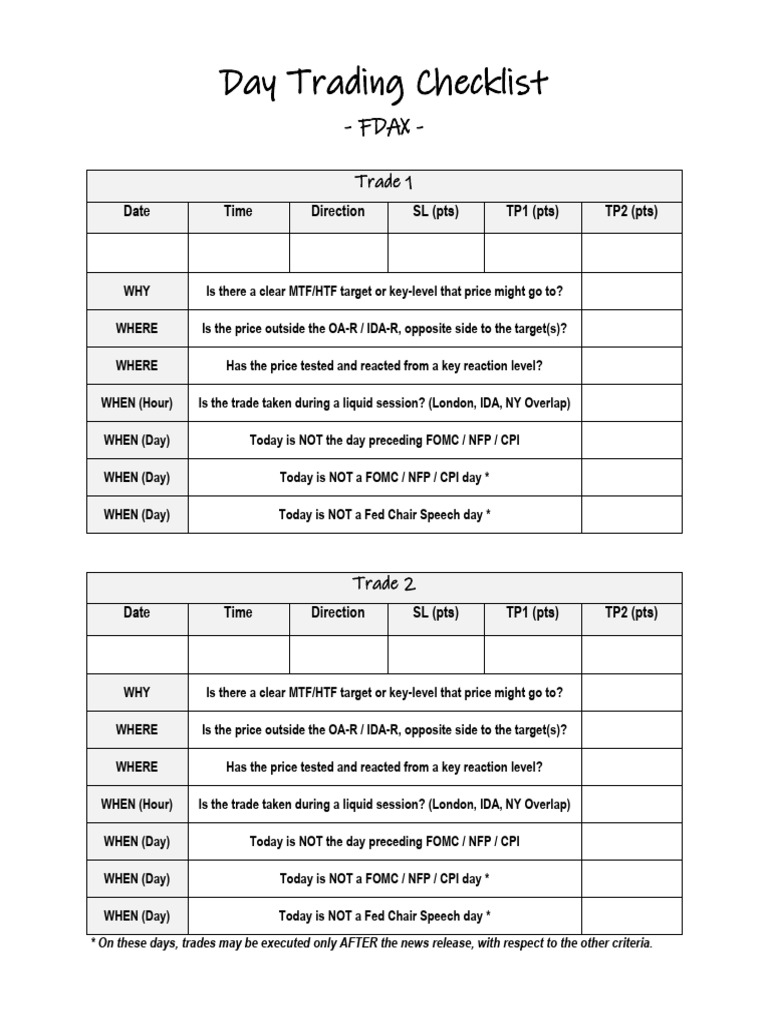 Day Trading Checklist

- FDAX -

Trade 1

| Date | Time | Direction | SL (pts) | TP1 (pts) | TP2 (pts) |
|---|---|---|---|---|---|
| | | | | | |
| WHY | Is there a clear MTF/HTF target or key-level that price might go to? | | | | |
| WHERE | Is the price outside the OA-R / IDA-R, opposite side to the target(s)? | | | | |
| WHERE | Has the price tested and reacted from a key reaction level? | | | | |
| WHEN (Hour) | Is the trade taken during a liquid session? (London, IDA, NY Overlap) | | | | |
| WHEN (Day) | Today is NOT the day preceding FOMC / NFP / CPI | | | | |
| WHEN (Day) | Today is NOT a FOMC / NFP / CPI day * | | | | |
| WHEN (Day) | Today is NOT a Fed Chair Speech day * | | | | |

Trade 2

| Date | Time | Direction | SL (pts) | TP1 (pts) | TP2 (pts) |
|---|---|---|---|---|---|
| | | | | | |
| WHY | Is there a clear MTF/HTF target or key-level that price might go to? | | | | |
| WHERE | Is the price outside the OA-R / IDA-R, opposite side to the target(s)? | | | | |
| WHERE | Has the price tested and reacted from a key reaction level? | | | | |
| WHEN (Hour) | Is the trade taken during a liquid session? (London, IDA, NY Overlap) | | | | |
| WHEN (Day) | Today is NOT the day preceding FOMC / NFP / CPI | | | | |
| WHEN (Day) | Today is NOT a FOMC / NFP / CPI day * | | | | |
| WHEN (Day) | Today is NOT a Fed Chair Speech day * | | | | |

* On these days, trades may be executed only AFTER the news release, with respect to the other criteria.